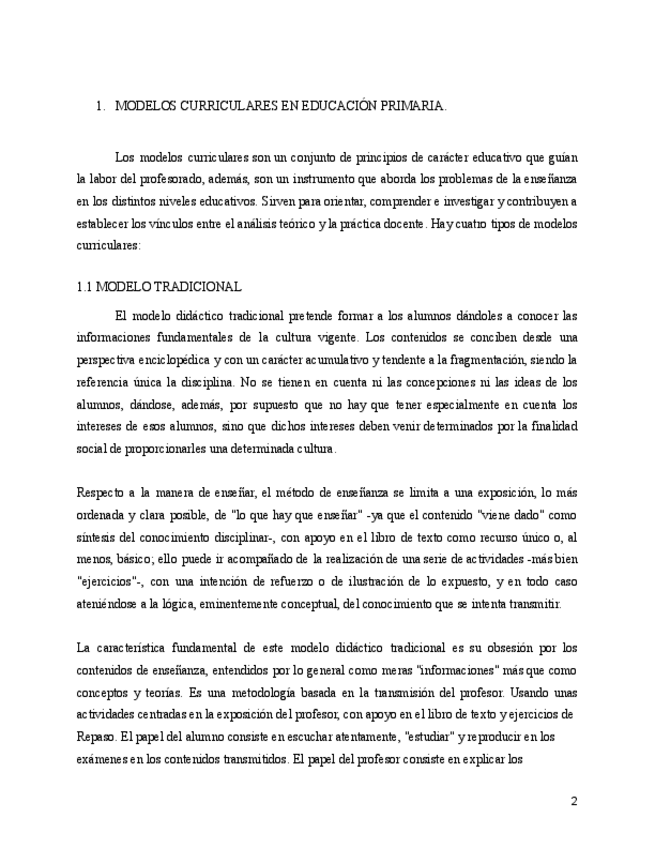 1. MODELOS CURRICULARES EN EDUCACIÓN PRIMARIA.

Los modelos curriculares son un conjunto de principios de carácter educativo que guían la labor del profesorado, además, son un instrumento que aborda los problemas de la enseñanza en los distintos niveles educativos. Sirven para orientar, comprender e investigar y contribuyen a establecer los vínculos entre el análisis teórico y la práctica docente. Hay cuatro tipos de modelos curriculares:

1.1 MODELO TRADICIONAL

El modelo didáctico tradicional pretende formar a los alumnos dándoles a conocer las informaciones fundamentales de la cultura vigente. Los contenidos se conciben desde una perspectiva enciclopédica y con un carácter acumulativo y tendente a la fragmentación, siendo la referencia única la disciplina. No se tienen en cuenta ni las concepciones ni las ideas de los alumnos, dándose, además, por supuesto que no hay que tener especialmente en cuenta los intereses de esos alumnos, sino que dichos intereses deben venir determinados por la finalidad social de proporcionarles una determinada cultura.

Respecto a la manera de enseñar, el método de enseñanza se limita a una exposición, lo más ordenada y clara posible, de "lo que hay que enseñar" -ya que el contenido "viene dado" como síntesis del conocimiento disciplinar-, con apoyo en el libro de texto como recurso único o, al menos, básico; ello puede ir acompañado de la realización de una serie de actividades -más bien "ejercicios"-, con una intención de refuerzo o de ilustración de lo expuesto, y en todo caso ateniéndose a la lógica, eminentemente conceptual, del conocimiento que se intenta transmitir.

La característica fundamental de este modelo didáctico tradicional es su obsesión por los contenidos de enseñanza, entendidos por lo general como meras "informaciones" más que como conceptos y teorías. Es una metodología basada en la transmisión del profesor. Usando unas actividades centradas en la exposición del profesor, con apoyo en el libro de texto y ejercicios de Repaso. El papel del alumno consiste en escuchar atentamente, "estudiar" y reproducir en los exámenes en los contenidos transmitidos. El papel del profesor consiste en explicar los

2